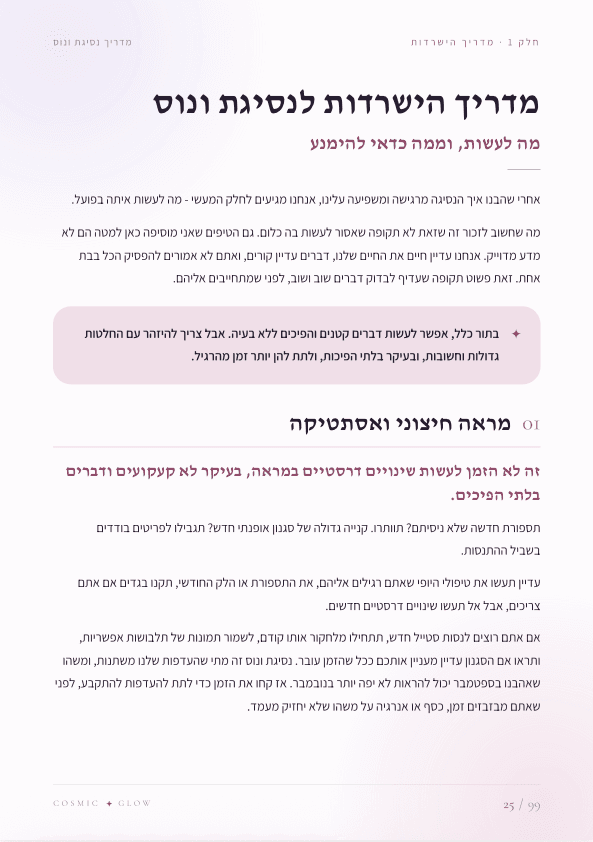 חלק 1 · מדריך הישרדות

מדריך נסיגת ונוס

מדריך הישרדות לנסיגת ונוס

מה לעשות, וממה כדאי להימנע

אחרי שהבנו איך הנסיגה מרגישה ומשפיעה עלינו, אנחנו מגיעים לחלק המעשי - מה לעשות איתה בפועל.

מה שחשוב לזכור זה שזאת לא תקופה שאסור לעשות בה כלום. גם הטיפים שאני מוסיפה כאן למטה הם לא מדע מדוייק. אנחנו עדיין חיים את החיים שלנו, דברים עדיין קורים, ואתם לא אמורים להפסיק הכל בבת אחת. זאת פשוט תקופה שעדיף לבדוק דברים שוב ושוב, לפני שמתחייבים אליהם.

✦ בתור כלל, אפשר לעשות דברים קטנים והפיכים ללא בעיה. אבל צריך להיזהר עם החלטות גדולות וחשובות, ובעיקר בלתי הפיכות, ולתת להן יותר זמן מהרגיל.

01 מראה חיצוני ואסתטיקה

זה לא הזמן לעשות שינויים דרסטיים במראה, בעיקר לא קעקועים ודברים בלתי הפיכים.

תספורת חדשה שלא ניסיתם? תוותרו. קנייה גדולה של סגנון אופנתי חדש? תגבילו לפריטים בודדים בשביל ההתנסות.

עדיין תעשו את טיפולי היופי שאתם רגילים אליהם, את התספורת או הלק החודשי, תקנו בגדים אם אתם צריכים, אבל אל תעשו שינויים דרסטיים חדשים.

אם אתם רוצים לנסות סטייל חדש, תתחילו מלחקור אותו קודם, לשמור תמונות של תלבושות אפשריות, ותראו אם הסגנון עדיין מעניין אותכם ככל שהזמן עובר. נסיגת ונוס זה מתי שהעדפות שלנו משתנות, ומשהו שאהבנו בספטמבר יכול להראות לא יפה יותר בנובמבר. אז קחו את הזמן כדי לתת להעדפות להתקבע, לפני שאתם מבזבזים זמן, כסף או אנרגיה על משהו שלא יחזיק מעמד.

COSMIC ✦ GLOW

25 / 99